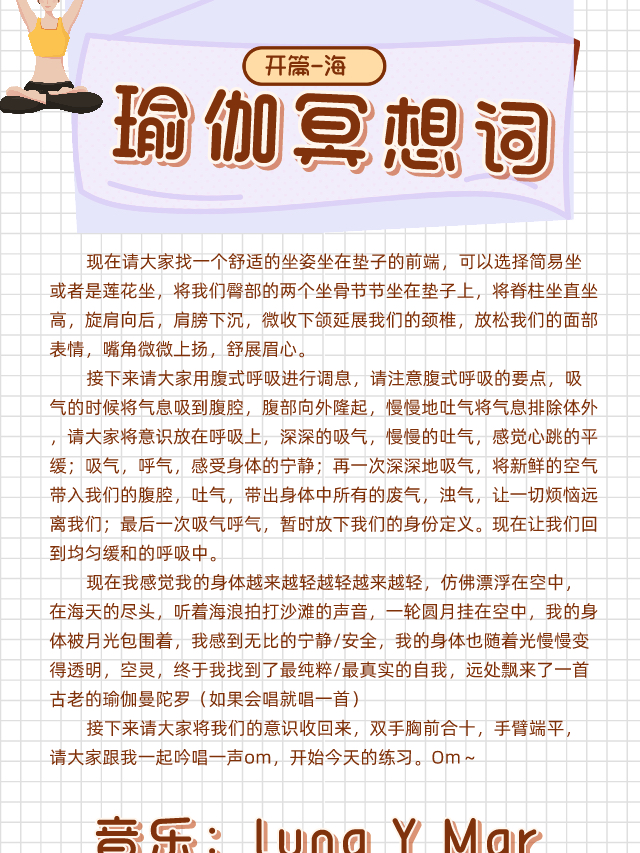 开篇-海

瑜伽冥想词

现在请大家找一个舒适的坐姿坐在垫子的前端，可以选择简易坐或者是莲花坐，将我们臀部的两个坐骨节节坐在垫子上，将脊柱坐直坐高，旋肩向后，肩膀下沉，微收下颌延展我们的颈椎，放松我们的面部表情，嘴角微微上扬，舒展眉心。

接下来请大家用腹式呼吸进行调息，请注意腹式呼吸的要点，吸气的时候将气息吸到腹腔，腹部向外隆起，慢慢地吐气将气息排除体外，请大家将意识放在呼吸上，深深的吸气，慢慢的吐气，感觉心跳的平缓；吸气，呼气，感受身体的宁静；再一次深深地吸气，将新鲜的空气带入我们的腹腔，吐气，带出身体中所有的废气，浊气，让一切烦恼远离我们；最后一次吸气呼气，暂时放下我们的身份定义。现在让我们回到均匀缓和的呼吸中。

现在我感觉我的身体越来越轻越轻越来越轻，仿佛漂浮在空中，在海天的尽头，听着海浪拍打沙滩的声音，一轮圆月挂在空中，我的身体被月光包围着，我感到无比的宁静/安全，我的身体也随着光慢慢变得透明，空灵，终于我找到了最纯粹/最真实的自我，远处飘来了一首古老的瑜伽曼陀罗（如果会唱就唱一首）

接下来请大家将我们的意识收回来，双手胸前合十，手臂端平，请大家跟我一起吟唱一声om，开始今天的练习。Om~

音乐：Luna Y Mar